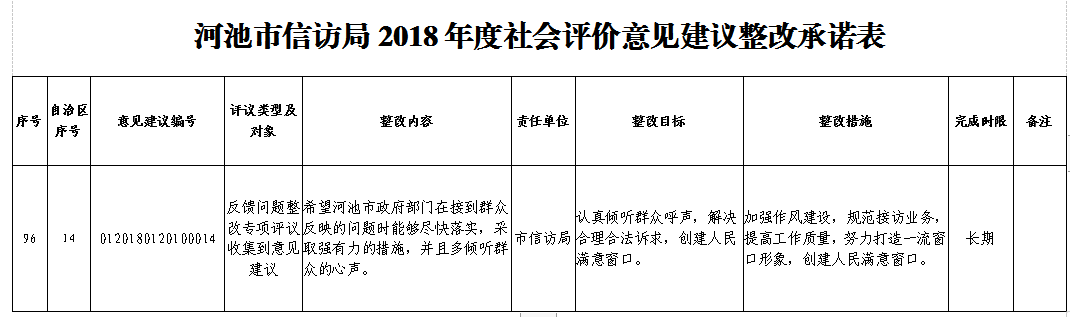 河池市信访局 2018 年度社会评价意见建议整改承诺表

| 序号 | 自治区序号 | 意见建议编号 | 评议类型及对象 | 整改内容 | 责任单位 | 整改目标 | 整改措施 | 完成时限 | 备注 |
|---|---|---|---|---|---|---|---|---|---|
| 96 | 14 | 0120180120100014 | 反馈问题整改专项评议收集到意见建议 | 希望河池市政府部门在接到群众反映的问题时能够尽快落实，采取强有力的措施，并且多倾听群众的心声。 | 市信访局 | 认真倾听群众呼声，解决合理合法诉求，创建人民满意窗口。 | 加强作风建设，规范接访业务，提高工作质量，努力打造一流窗口形象，创建人民满意窗口。 | 长期 | |